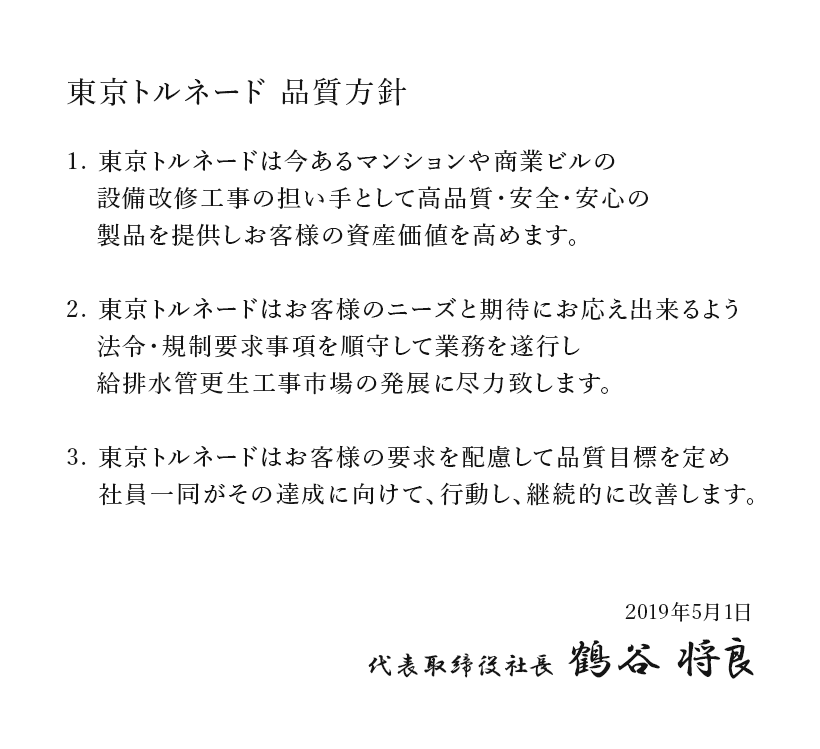 東京トルネード 品質方針

1. 東京トルネードは今あるマンションや商業ビルの設備改修工事の担い手として高品質・安全・安心の製品を提供しお客様の資産価値を高めます。

2. 東京トルネードはお客様のニーズと期待にお応え出来るよう法令・規制要求事項を順守して業務を遂行し給排水管更生工事市場の発展に尽力致します。

3. 東京トルネードはお客様の要求を配慮して品質目標を定め社員一同がその達成に向けて、行動し、継続的に改善します。

2019年5月1日

代表取締役社長 鶴谷 将良